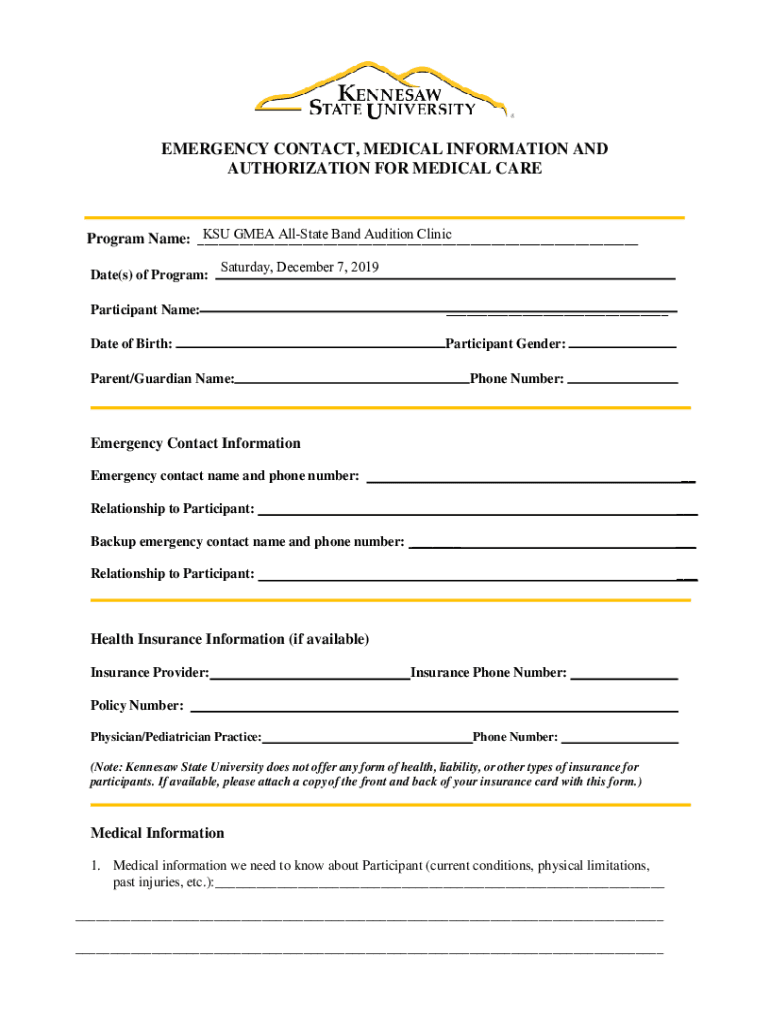 KENNESAW STATE UNIVERSITY

EMERGENCY CONTACT, MEDICAL INFORMATION AND AUTHORIZATION FOR MEDICAL CARE

Program Name: KSU GMEA All-State Band Audition Clinic

Date(s) of Program: Saturday, December 7, 2019

Participant Name:

Date of Birth: Participant Gender:

Parent/Guardian Name: Phone Number:

Emergency Contact Information

Emergency contact name and phone number:

Relationship to Participant:

Backup emergency contact name and phone number:

Relationship to Participant:

Health Insurance Information (if available)

Insurance Provider: Insurance Phone Number:

Policy Number:

Physician/Pediatrician Practice: Phone Number:

(Note: Kennesaw State University does not offer any form of health, liability, or other types of insurance for participants. If available, please attach a copy of the front and back of your insurance card with this form.)

Medical Information

1. Medical information we need to know about Participant (current conditions, physical limitations, past injuries, etc.):